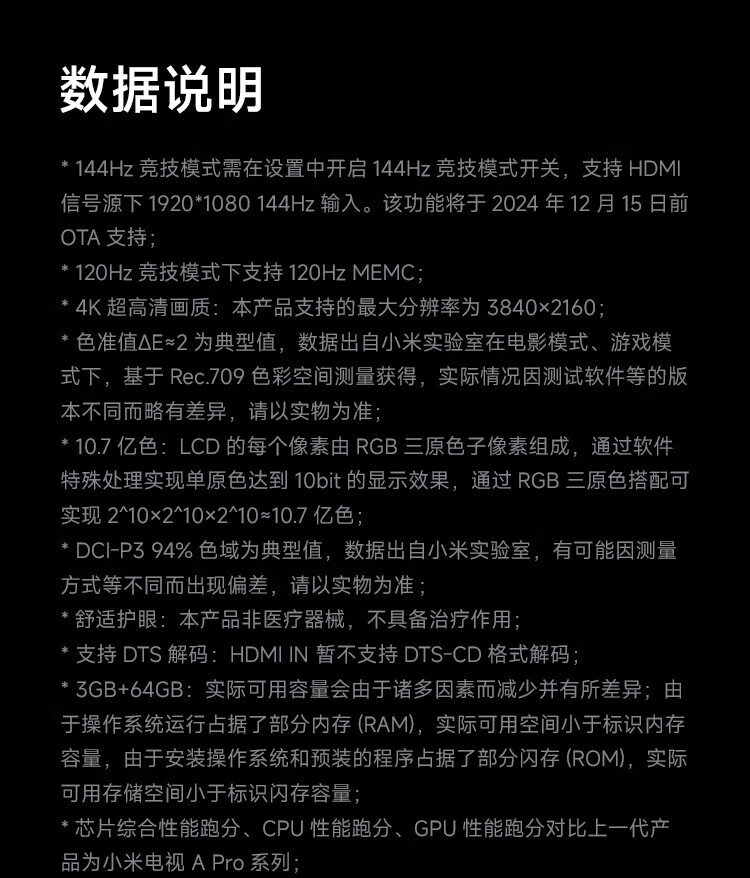 数据说明

* 144Hz 竞技模式需在设置中开启 144Hz 竞技模式开关，支持 HDMI 信号源下 1920*1080 144Hz 输入。该功能将于 2024 年 12 月 15 日前 OTA 支持；
* 120Hz 竞技模式下支持 120Hz MEMC；
* 4K 超高清画质：本产品支持的最大分辨率为 3840×2160；
* 色准值ΔE≈2 为典型值，数据出自小米实验室在电影模式、游戏模式下，基于 Rec.709 色彩空间测量获得，实际情况因测试软件等的版本不同而略有差异，请以实物为准；
* 10.7 亿色：LCD 的每个像素由 RGB 三原色子像素组成，通过软件特殊处理实现单原色达到 10bit 的显示效果，通过 RGB 三原色搭配可实现 2^10×2^10×2^10≈10.7 亿色；
* DCI-P3 94% 色域为典型值，数据出自小米实验室，有可能因测量方式等不同而出现偏差，请以实物为准；
* 舒适护眼：本产品非医疗器械，不具备治疗作用；
* 支持 DTS 解码：HDMI IN 暂不支持 DTS-CD 格式解码；
* 3GB+64GB：实际可用容量会由于诸多因素而减少并有所差异；由于操作系统运行占据了部分内存 (RAM)，实际可用空间小于标识内存容量，由于安装操作系统和预装的程序占据了部分闪存 (ROM)，实际可用存储空间小于标识闪存容量；
* 芯片综合性能跑分、CPU 性能跑分、GPU 性能跑分对比上一代产品为小米电视 A Pro 系列；